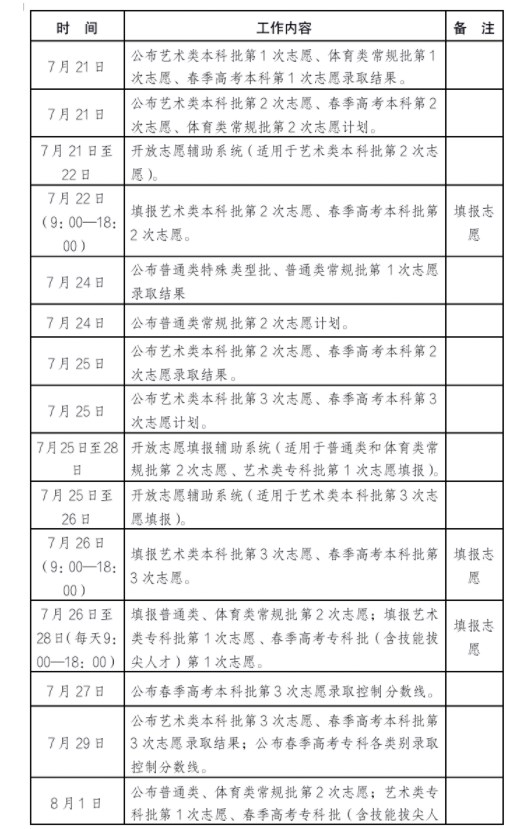 | 时　间 | 工作内容 | 备　注 |
|---|---|---|
| 7月21日 | 公布艺术类本科批第1次志愿、体育类常规批第1次志愿、春季高考本科第1次志愿录取结果。 | |
| 7月21日 | 公布艺术类本科批第2次志愿、春季高考本科第2次志愿、体育类常规批第2次志愿计划。 | |
| 7月21日至22日 | 开放志愿辅助系统（适用于艺术类本科批第2次志愿）。 | |
| 7月22日（9：00—18：00） | 填报艺术类本科批第2次志愿、春季高考本科批第2次志愿。 | 填报志愿 |
| 7月24日 | 公布普通类特殊类型批、普通类常规批第1次志愿录取结果 | |
| 7月24日 | 公布普通类常规批第2次志愿计划。 | |
| 7月25日 | 公布艺术类本科批第2次志愿、春季高考本科第2次志愿录取结果。 | |
| 7月25日 | 公布艺术类本科批第3次志愿、春季高考本科第3次志愿计划。 | |
| 7月25日至28日 | 开放志愿填报辅助系统（适用于普通类和体育类常规批第2次志愿、艺术类专科批第1次志愿填报）。 | |
| 7月25日至26日 | 开放志愿辅助系统（适用于艺术类本科批第3次志愿填报）。 | |
| 7月26日（9：00—18：00） | 填报艺术类本科批第3次志愿、春季高考本科批第3次志愿。 | 填报志愿 |
| 7月26日至28日（每天9：00—18：00） | 填报普通类、体育类常规批第2次志愿；填报艺术类专科批第1次志愿、春季高考专科批（含技能拔尖人才）第1次志愿。 | 填报志愿 |
| 7月27日 | 公布春季高考本科批第3次志愿录取控制分数线。 | |
| 7月29日 | 公布艺术类本科批第3次志愿、春季高考本科批第3次志愿录取结果；公布春季高考专科各类别录取控制分数线。 | |
| 8月1日 | 公布普通类、体育类常规批第2次志愿；艺术类专科批第1次志愿、春季高考专科批（含技能拔尖人 | |